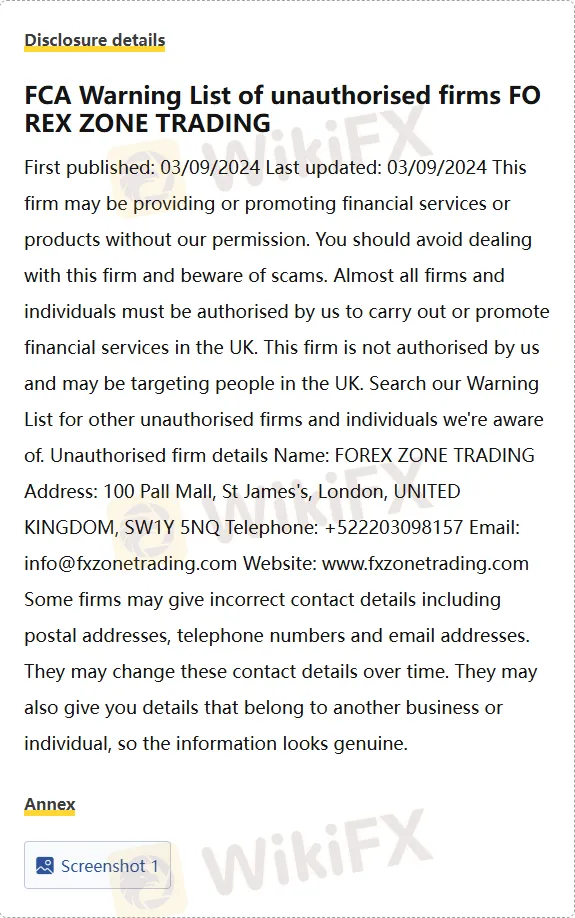 Disclosure details

FCA Warning List of unauthorised firms FO REX ZONE TRADING

First published: 03/09/2024 Last updated: 03/09/2024 This firm may be providing or promoting financial services or products without our permission. You should avoid dealing with this firm and beware of scams. Almost all firms and individuals must be authorised by us to carry out or promote financial services in the UK. This firm is not authorised by us and may be targeting people in the UK. Search our Warning List for other unauthorised firms and individuals we're aware of. Unauthorised firm details Name: FOREX ZONE TRADING Address: 100 Pall Mall, St James's, London, UNITED KINGDOM, SW1Y 5NQ Telephone: +522203098157 Email: info@fxzonetrading.com Website: www.fxzonetrading.com Some firms may give incorrect contact details including postal addresses, telephone numbers and email addresses. They may change these contact details over time. They may also give you details that belong to another business or individual, so the information looks genuine.

Annex

Screenshot 1

WikiFX

WikiFX